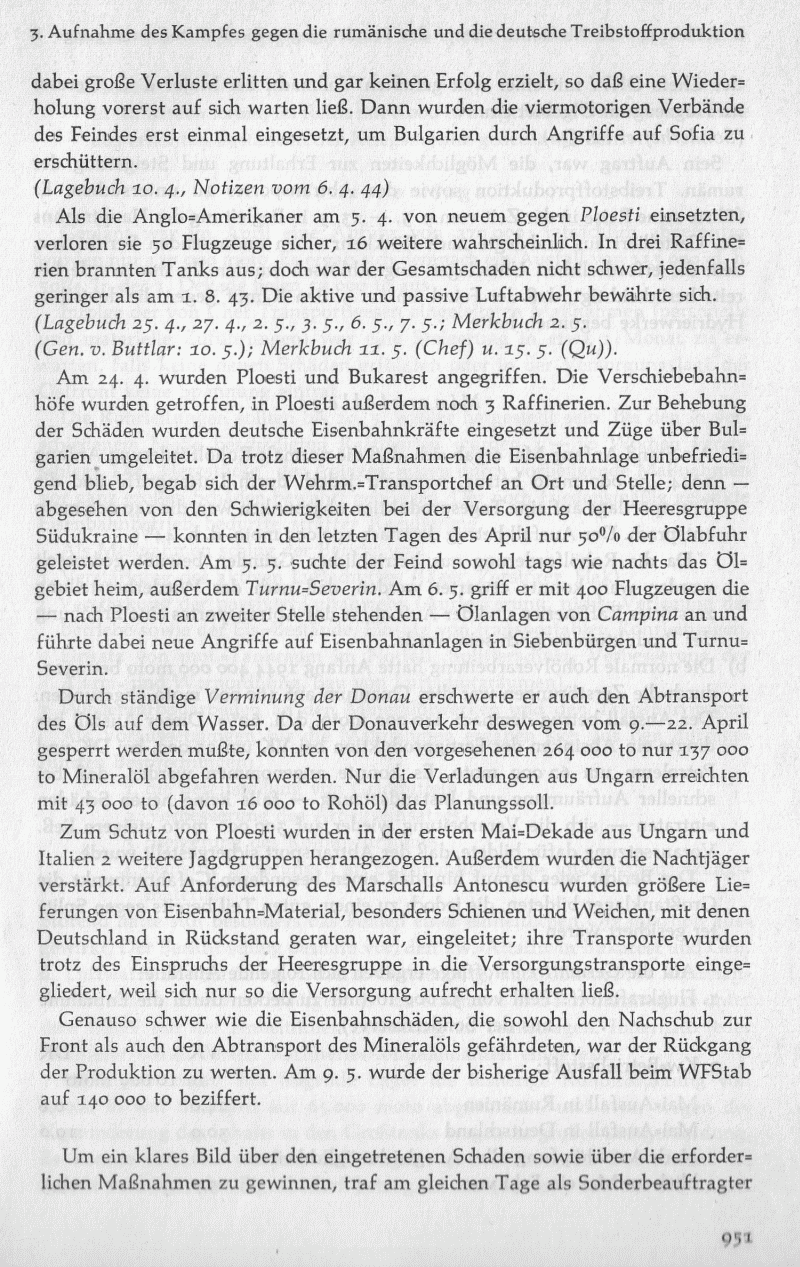 3. Aufnahme des Kampfes gegen die rumänische und die deutsche Treibstoffproduktion

dabei große Verluste erlitten und gar keinen Erfolg erzielt, so daß eine Wiederholung vorerst auf sich warten ließ. Dann wurden die viermotorigen Verbände des Feindes erst einmal eingesetzt, um Bulgarien durch Angriffe auf Sofia zu erschüttern.
(Lagebuch 10. 4., Notizen vom 6. 4. 44)

Als die Anglo=Amerikaner am 5. 4. von neuem gegen Ploesti einsetzten, verloren sie 50 Flugzeuge sicher, 16 weitere wahrscheinlich. In drei Raffinerien brannten Tanks aus; doch war der Gesamtschaden nicht schwer, jedenfalls geringer als am 1. 8. 43. Die aktive und passive Luftabwehr bewährte sich.
(Lagebuch 25. 4., 27. 4., 2. 5., 3. 5., 6. 5., 7. 5.; Merkbuch 2. 5.
(Gen. v. Buttlar: 10. 5.); Merkbuch 11. 5. (Chef) u. 15. 5. (Qu)).

Am 24. 4. wurden Ploesti und Bukarest angegriffen. Die Verschiebebahnhöfe wurden getroffen, in Ploesti außerdem noch 3 Raffinerien. Zur Behebung der Schäden wurden deutsche Eisenbahnkräfte eingesetzt und Züge über Bulgarien umgeleitet. Da trotz dieser Maßnahmen die Eisenbahnlage unbefriedigend blieb, begab sich der Wehrm.=Transportchef an Ort und Stelle; denn — abgesehen von den Schwierigkeiten bei der Versorgung der Heeresgruppe Südukraine — konnten in den letzten Tagen des April nur 50% der Ölabfuhr geleistet werden. Am 5. 5. suchte der Feind sowohl tags wie nachts das Ölgebiet heim, außerdem Turnu=Severin. Am 6. 5. griff er mit 400 Flugzeugen die — nach Ploesti an zweiter Stelle stehenden — Ölanlagen von Campina an und führte dabei neue Angriffe auf Eisenbahnanlagen in Siebenbürgen und Turnu=Severin.

Durch ständige Verminung der Donau erschwerte er auch den Abtransport des Öls auf dem Wasser. Da der Donauverkehr deswegen vom 9.—22. April gesperrt werden mußte, konnten von den vorgesehenen 264 000 to nur 137 000 to Mineralöl abgefahren werden. Nur die Verladungen aus Ungarn erreichten mit 43 000 to (davon 16 000 to Rohöl) das Planungssoll.

Zum Schutz von Ploesti wurden in der ersten Mai=Dekade aus Ungarn und Italien 2 weitere Jagdgruppen herangezogen. Außerdem wurden die Nachtjäger verstärkt. Auf Anforderung des Marschalls Antonescu wurden größere Lieferungen von Eisenbahn=Material, besonders Schienen und Weichen, mit denen Deutschland in Rückstand geraten war, eingeleitet; ihre Transporte wurden trotz des Einspruchs der Heeresgruppe in die Versorgungstransporte eingegliedert, weil sich nur so die Versorgung aufrecht erhalten ließ.

Genauso schwer wie die Eisenbahnschäden, die sowohl den Nachschub zur Front als auch den Abtransport des Mineralöls gefährdeten, war der Rückgang der Produktion zu werten. Am 9. 5. wurde der bisherige Ausfall beim WFStab auf 140 000 to beziffert.

Um ein klares Bild über den eingetretenen Schaden sowie über die erforderlichen Maßnahmen zu gewinnen, traf am gleichen Tage als Sonderbeauftragter

951